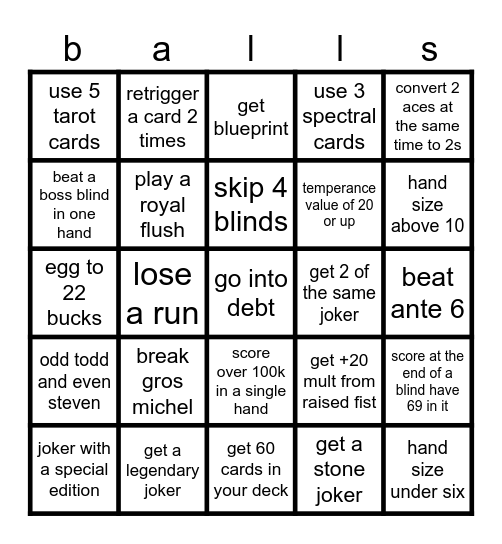 | b | a | l | l | s |
|---|---|---|---|---|
| use 5 tarot cards | retrigger a card 2 times | get blueprint | use 3 spectral cards | convert 2 aces at the same time to 2s |
| beat a boss blind in one hand | play a royal flush | skip 4 blinds | temperance value of 20 or up | hand size above 10 |
| egg to 22 bucks | lose a run | go into debt | get 2 of the same joker | beat ante 6 |
| odd todd and even steven | break gros michel | score over 100k in a single hand | get +20 mult from raised fist | score at the end of a blind have 69 in it |
| joker with a special edition | get a legendary joker | get 60 cards in your deck | get a stone joker | hand size under six |